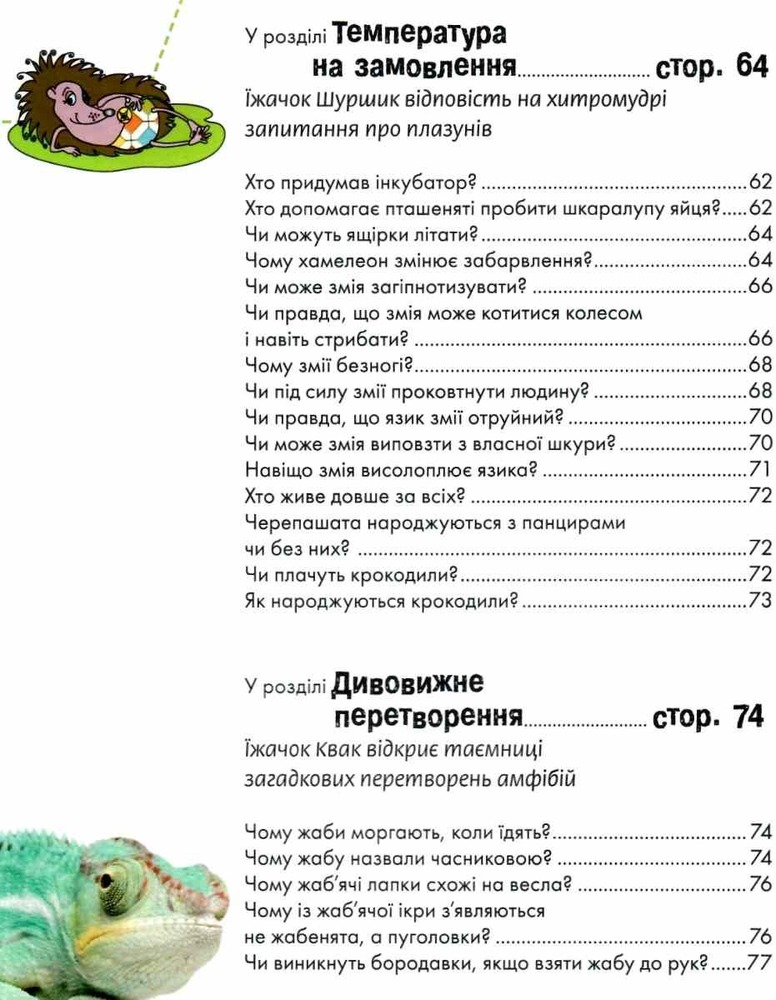 У розділі Температура на замовлення стор. 64

Їжачок Шуршик відповість на хитромудрі запитання про плазунів

Хто придумав інкубатор? 62
Хто допомагає пташеняті пробити шкаралупу яйця? 62
Чи можуть ящірки літати? 64
Чому хамелеон змінює забарвлення? 64
Чи може змія загіпнотизувати? 66
Чи правда, що змія може котитися колесом і навіть стрибати? 66
Чому змії безногі? 68
Чи під силу змії проковтнути людину? 68
Чи правда, що язик змії отруйний? 70
Чи може змія виповзти з власної шкури? 70
Навіщо змія висолоплює язика? 71
Хто живе довше за всіх? 72
Черепашата народжуються з панцирами чи без них? 72
Чи плачуть крокодили? 72
Як народжуються крокодили? 73

У розділі Дивовижне перетворення стор. 74

Їжачок Квак відкриє таємниці загадкових перетворень амфібій

Чому жаби моргають, коли їдять? 74
Чому жабу назвали часниковою? 74
Чому жаб'ячі лапки схожі на весла? 76
Чому із жаб'ячої ікри з'являються не жабенята, а пуголовки? 76
Чи виникнуть бородавки, якщо взяти жабу до рук? 77